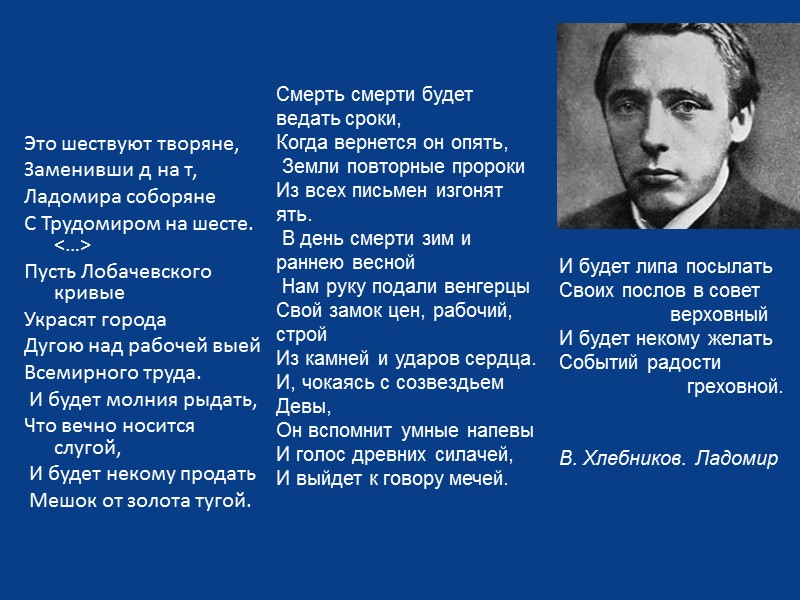 Это шествуют творяне,
Заменивши д на т,
Ладомира соборяне
С Трудомиром на шесте.
<…>
Пусть Лобачевского кривые
Украсят города
Дугою над рабочей выей
Всемирного труда.
И будет молния рыдать,
Что вечно носится слугой,
И будет некому продать
Мешок от золота тугой.

Смерть смерти будет ведать сроки,
Когда вернется он опять,
Земли повторные пророки
Из всех письмен изгонят ять.
В день смерти зим и раннею весной
Нам руку подали венгерцы
Свой замок цен, рабочий, строй
Из камней и ударов сердца.
И, чокаясь с созвездьем Девы,
Он вспомнит умные напевы
И голос древних силачей,
И выйдет к говору мечей.

И будет липа посылать
Своих послов в совет верховный
И будет некому желать
Событий радости греховной.

В. Хлебников. Ладомир